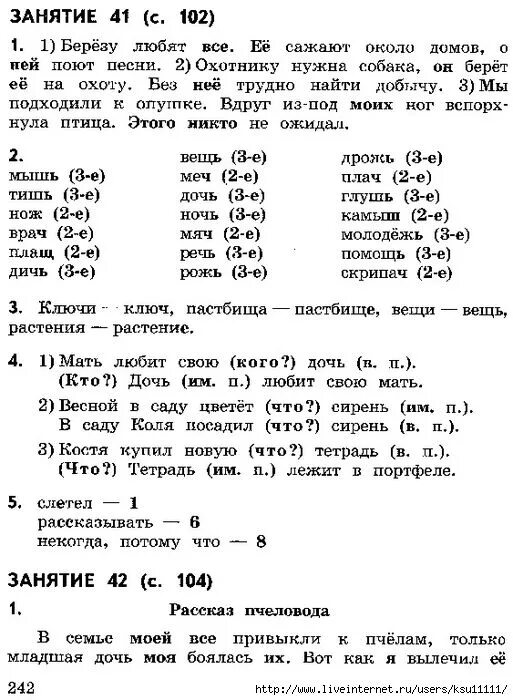 ЗАНЯТИЕ 41 (с. 102)

1. 1) Берёзу любят все. Её сажают около домов, о ней поют песни. 2) Охотнику нужна собака, он берёт её на охоту. Без неё трудно найти добычу. 3) Мы подходили к опушке. Вдруг из-под моих ног вспорхнула птица. Этого никто не ожидал.

2.
мышь (3-е)
тишь (3-е)
нож (2-е)
врач (2-е)
плащ (2-е)
дичь (3-е)

вещь (3-е)
меч (2-е)
дочь (3-е)
ночь (3-е)
мяч (2-е)
речь (3-е)
рожь (3-е)

дрожь (3-е)
плач (2-е)
глушь (3-е)
камыш (2-е)
молодёжь (3-е)
помощь (3-е)
скрипач (2-е)

3. Ключи — ключ, пастбища — пастбище, вещи — вещь, растения — растение.

4. 1) Мать любит свою (кого?) дочь (в. п.).
(Кто?) Дочь (им. п.) любит свою мать.
2) Весной в саду цветёт (что?) сирень (им. п.).
В саду Коля посадил (что?) сирень (в. п.).
3) Костя купил новую (что?) тетрадь (в. п.).
(Что?) Тетрадь (им. п.) лежит в портфеле.

5. слетел — 1
рассказывать — 6
некогда, потому что — 8

ЗАНЯТИЕ 42 (с. 104)

1. Рассказ пчеловода

В семье моей все привыкли к пчёлам, только младшая дочь моя боялась их. Вот как я вылечил её

242

http://www.liveinternet.ru/users/ksu11111/